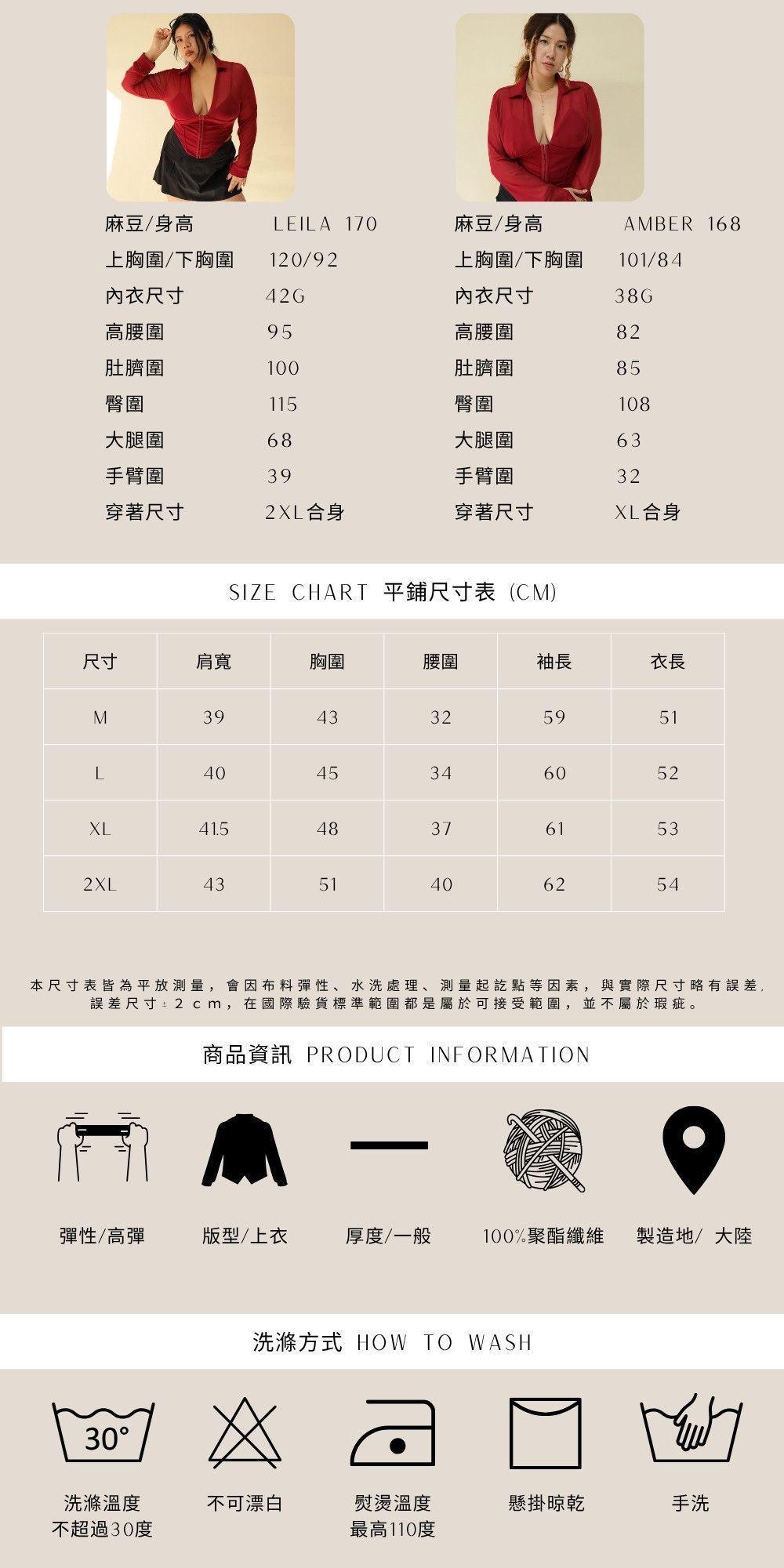 麻豆/身高 LEILA 170
上胸圍/下胸圍 120/92
內衣尺寸 42G
高腰圍 95
肚臍圍 100
臀圍 115
大腿圍 68
手臂圍 39
穿著尺寸 2XL合身

麻豆/身高 AMBER 168
上胸圍/下胸圍 101/84
內衣尺寸 38G
高腰圍 82
肚臍圍 85
臀圍 108
大腿圍 63
手臂圍 32
穿著尺寸 XL合身

SIZE CHART 平鋪尺寸表 (CM)

| 尺寸 | 肩寬 | 胸圍 | 腰圍 | 袖長 | 衣長 |
|---|---|---|---|---|---|
| M | 39 | 43 | 32 | 59 | 51 |
| L | 40 | 45 | 34 | 60 | 52 |
| XL | 41.5 | 48 | 37 | 61 | 53 |
| 2XL | 43 | 51 | 40 | 62 | 54 |

本尺寸表皆為平放測量，會因布料彈性、水洗處理、測量起訖點等因素，與實際尺寸略有誤差，誤差尺寸±2cm，在國際驗貨標準範圍都是屬於可接受範圍，並不屬於瑕疵。

商品資訊 PRODUCT INFORMATION

彈性/高彈
版型/上衣
厚度/一般
100%聚酯纖維
製造地/ 大陸

洗滌方式 HOW TO WASH

30°

洗滌溫度
不超過30度
不可漂白
熨燙溫度
最高110度
懸掛晾乾
手洗